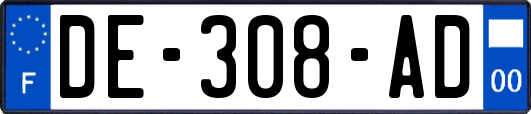 F

DE-308-AD

00